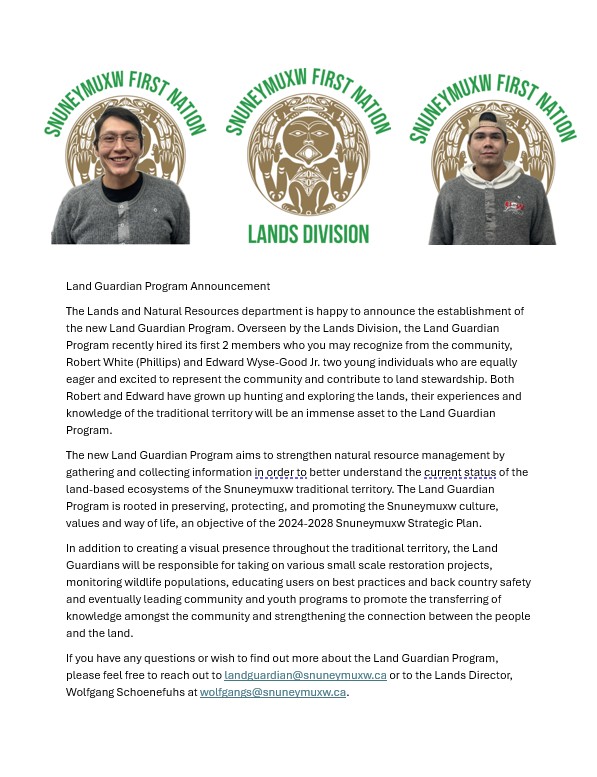 SNUNEYMUXW FIRST NATION

SNUNEYMUXW FIRST NATION

LANDS DIVISION

SNUNEYMUXW FIRST NATION

Land Guardian Program Announcement

The Lands and Natural Resources department is happy to announce the establishment of the new Land Guardian Program. Overseen by the Lands Division, the Land Guardian Program recently hired its first 2 members who you may recognize from the community, Robert White (Phillips) and Edward Wyse-Good Jr. two young individuals who are equally eager and excited to represent the community and contribute to land stewardship. Both Robert and Edward have grown up hunting and exploring the lands, their experiences and knowledge of the traditional territory will be an immense asset to the Land Guardian Program.

The new Land Guardian Program aims to strengthen natural resource management by gathering and collecting information in order to better understand the current status of the land-based ecosystems of the Snuneymuxw traditional territory. The Land Guardian Program is rooted in preserving, protecting, and promoting the Snuneymuxw culture, values and way of life, an objective of the 2024-2028 Snuneymuxw Strategic Plan.

In addition to creating a visual presence throughout the traditional territory, the Land Guardians will be responsible for taking on various small scale restoration projects, monitoring wildlife populations, educating users on best practices and back country safety and eventually leading community and youth programs to promote the transferring of knowledge amongst the community and strengthening the connection between the people and the land.

If you have any questions or wish to find out more about the Land Guardian Program, please feel free to reach out to landguardian@snuneymuxw.ca or to the Lands Director, Wolfgang Schoenefuhs at wolfgangs@snuneymuxw.ca.